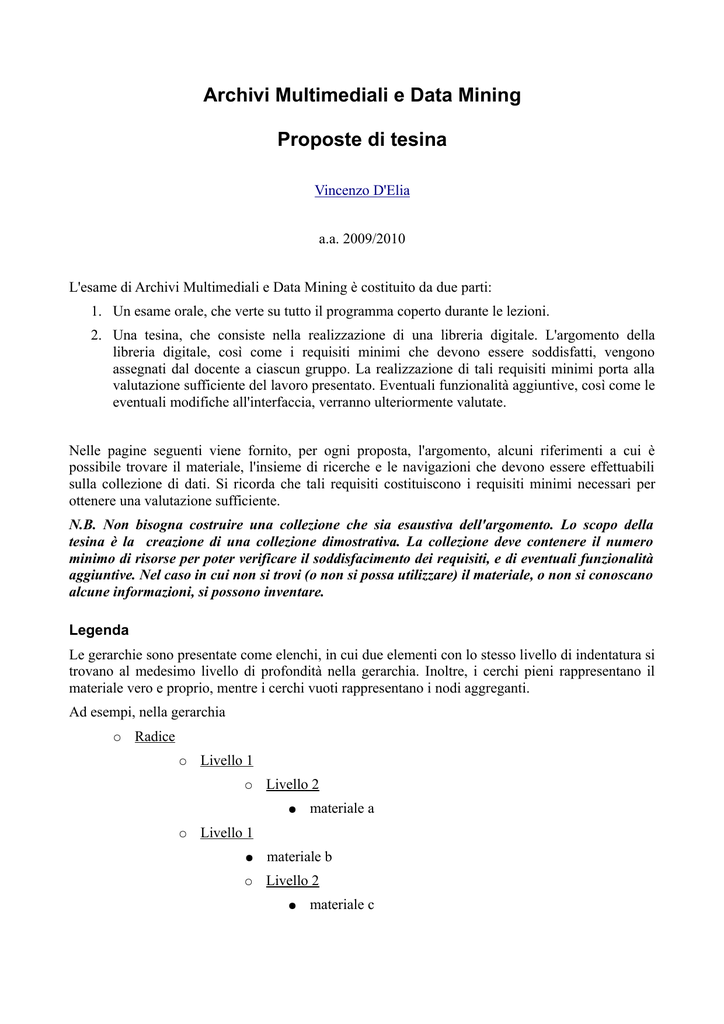 Archivi Multimediali e Data Mining

Proposte di tesina

Vincenzo D'Elia

a.a. 2009/2010

L'esame di Archivi Multimediali e Data Mining è costituito da due parti:

1. Un esame orale, che verte su tutto il programma coperto durante le lezioni.
2. Una tesina, che consiste nella realizzazione di una libreria digitale. L'argomento della libreria digitale, così come i requisiti minimi che devono essere soddisfatti, vengono assegnati dal docente a ciascun gruppo. La realizzazione di tali requisiti minimi porta alla valutazione sufficiente del lavoro presentato. Eventuali funzionalità aggiuntive, così come le eventuali modifiche all'interfaccia, verranno ulteriormente valutate.

Nelle pagine seguenti viene fornito, per ogni proposta, l'argomento, alcuni riferimenti a cui è possibile trovare il materiale, l'insieme di ricerche e le navigazioni che devono essere effettuabili sulla collezione di dati. Si ricorda che tali requisiti costituiscono i requisiti minimi necessari per ottenere una valutazione sufficiente.

N.B. Non bisogna costruire una collezione che sia esaustiva dell'argomento. Lo scopo della tesina è la creazione di una collezione dimostrativa. La collezione deve contenere il numero minimo di risorse per poter verificare il soddisfacimento dei requisiti, e di eventuali funzionalità aggiuntive. Nel caso in cui non si trovi (o non si possa utilizzare) il materiale, o non si conoscano alcune informazioni, si possono inventare.

Legenda

Le gerarchie sono presentate come elenchi, in cui due elementi con lo stesso livello di indentatura si trovano al medesimo livello di profondità nella gerarchia. Inoltre, i cerchi pieni rappresentano il materiale vero e proprio, mentre i cerchi vuoti rappresentano i nodi aggreganti.

Ad esempi, nella gerarchia

○ Radice
  ○ Livello 1
    ○ Livello 2
      ● materiale a
  ○ Livello 1
    ● materiale b
    ○ Livello 2
      ● materiale c